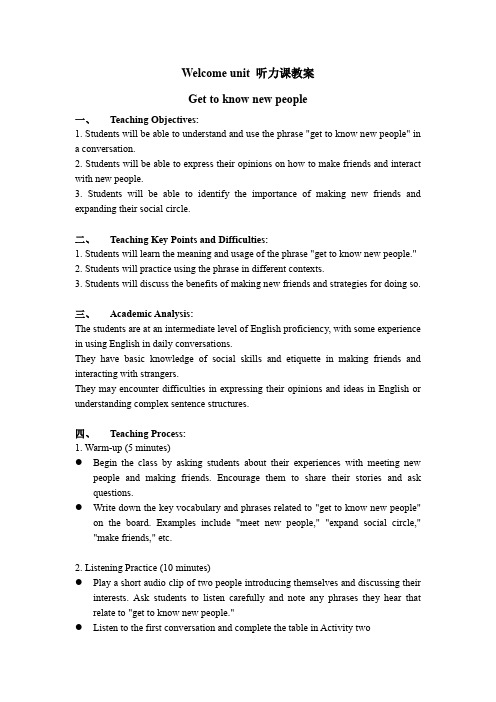 Welcome unit 听力课教案

Get to know new people

一、 Teaching Objectives:
1. Students will be able to understand and use the phrase "get to know new people" in a conversation.
2. Students will be able to express their opinions on how to make friends and interact with new people.
3. Students will be able to identify the importance of making new friends and expanding their social circle.

二、 Teaching Key Points and Difficulties:
1. Students will learn the meaning and usage of the phrase "get to know new people."
2. Students will practice using the phrase in different contexts.
3. Students will discuss the benefits of making new friends and strategies for doing so.

三、 Academic Analysis:
The students are at an intermediate level of English proficiency, with some experience in using English in daily conversations.
They have basic knowledge of social skills and etiquette in making friends and interacting with strangers.
They may encounter difficulties in expressing their opinions and ideas in English or understanding complex sentence structures.

四、 Teaching Process:
1. Warm-up (5 minutes)
● Begin the class by asking students about their experiences with meeting new people and making friends. Encourage them to share their stories and ask questions.
● Write down the key vocabulary and phrases related to "get to know new people" on the board. Examples include "meet new people," "expand social circle," "make friends," etc.

2. Listening Practice (10 minutes)
● Play a short audio clip of two people introducing themselves and discussing their interests. Ask students to listen carefully and note any phrases they hear that relate to "get to know new people."
● Listen to the first conversation and complete the table in Activity two